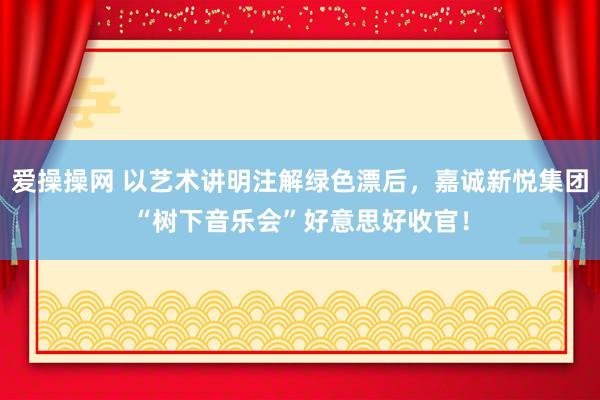 爱操操网 以艺术讲明注解绿色漂后，嘉诚新悦集团“树下音乐会”好意思好收官！